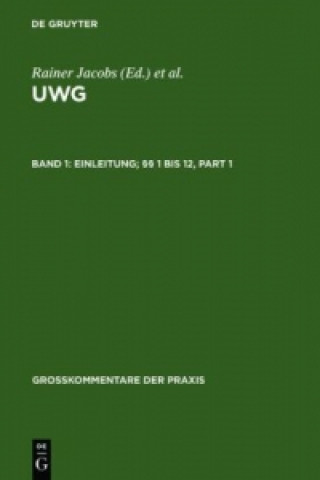 DE GRUYTER

Rainer Jacobs (Ed.) et al.

UWG

BAND 1: EINLEITUNG; §§ 1 BIS 12, PART 1

GROSSKOMMENTARE DER PRAXIS

DE G